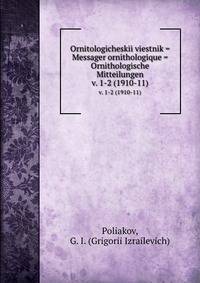 Ornitologicheskii viestnik = Messager ornithologique = Ornithologische Mitteilungen v. 1-2 (1910-11)
v. 1-2 (1910-11)

Poliakov,
G. I. (Grigorii Izrailevich)